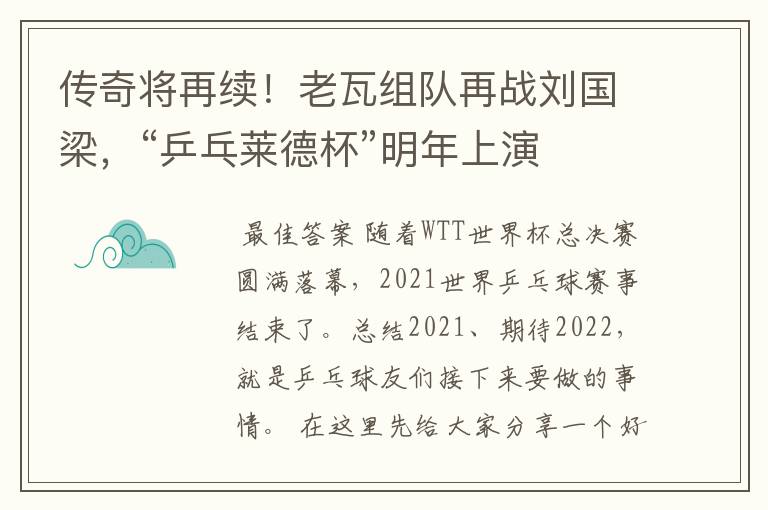 传奇将再续！老瓦组队再战刘国梁，“乒乓莱德杯”明年上演

最佳答案 随着WTT世界杯总决赛圆满落幕，2021世界乒乓球赛事结束了。总结2021、期待2022，就是乒乓球友们接下来要做的事情。 在这里先给大家分享一个好